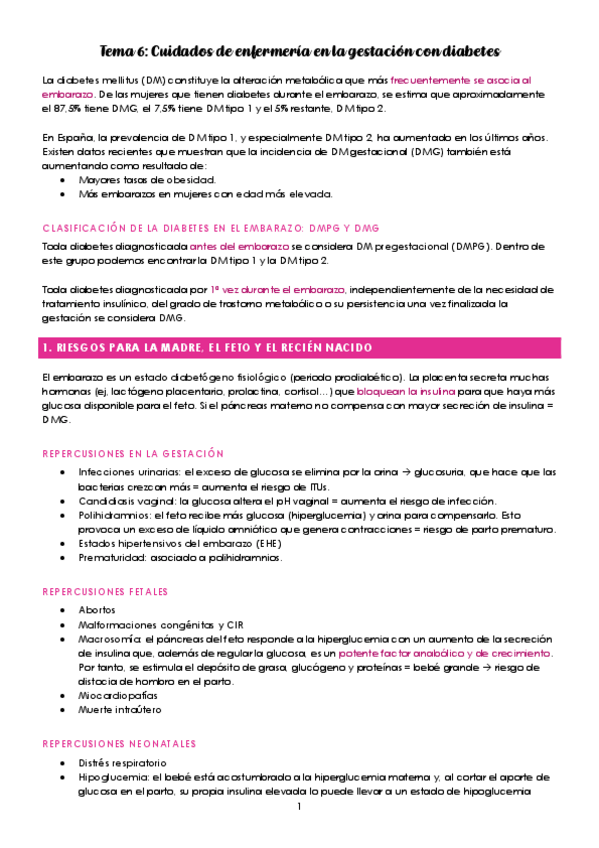 Tema 6: Cuidados de enfermería en la gestación con diabetes

La diabetes mellitus (DM) constituye la alteración metabólica que más frecuentemente se asocia al embarazo. De las mujeres que tienen diabetes durante el embarazo, se estima que aproximadamente el 87,5% tiene DMG, el 7,5% tiene DM tipo 1 y el 5% restante, DM tipo 2.

En España, la prevalencia de DM tipo 1, y especialmente DM tipo 2, ha aumentado en los últimos años. Existen datos recientes que muestran que la incidencia de DM gestacional (DMG) también está aumentando como resultado de:
• Mayores tasas de obesidad.
• Más embarazos en mujeres con edad más elevada.

CLASIFICACIÓN DE LA DIABETES EN EL EMBARAZO: DMPG Y DMG

Toda diabetes diagnosticada antes del embarazo se considera DM pregestacional (DMPG). Dentro de este grupo podemos encontrar la DM tipo 1 y la DM tipo 2.

Toda diabetes diagnosticada por 1ª vez durante el embarazo, independientemente de la necesidad de tratamiento insulínico, del grado de trastorno metabólico o su persistencia una vez finalizada la gestación se considera DMG.

1. RIESGOS PARA LA MADRE, EL FETO Y EL RECIÉN NACIDO

El embarazo es un estado diabetógeno fisiológico (periodo prodiabético). La placenta secreta muchas hormonas (ej, lactógeno placentario, prolactina, cortisol…) que bloquean la insulina para que haya más glucosa disponible para el feto. Si el páncreas materno no compensa con mayor secreción de insulina = DMG.

REPERCUSIONES EN LA GESTACIÓN

• Infecciones urinarias: el exceso de glucosa se elimina por la orina → glucosuria, que hace que las bacterias crezcan más = aumenta el riesgo de ITUs.
• Candidiasis vaginal: la glucosa altera el pH vaginal = aumenta el riesgo de infección.
• Polihidramnios: el feto recibe más glucosa (hiperglucemia) y orina para compensarlo. Esto provoca un exceso de líquido amniótico que genera contracciones = riesgo de parto prematuro.
• Estados hipertensivos del embarazo (EHE)
• Prematuridad: asociado a polihidramnios.

REPERCUSIONES FETALES

• Abortos
• Malformaciones congénitas y CIR
• Macrosomía: el páncreas del feto responde a la hiperglucemia con un aumento de la secreción de insulina que, además de regular la glucosa, es un potente factor anabólico y de crecimiento. Por tanto, se estimula el depósito de grasa, glucógeno y proteínas = bebé grande → riesgo de distocia de hombro en el parto.
• Miocardiopatías
• Muerte intraútero

REPERCUSIONES NEONATALES

• Distrés respiratorio
• Hipoglucemia: el bebé está acostumbrado a la hiperglucemia materna y, al cortar el aporte de glucosa en el parto, su propia insulina elevada lo puede llevar a un estado de hipoglucemia

1